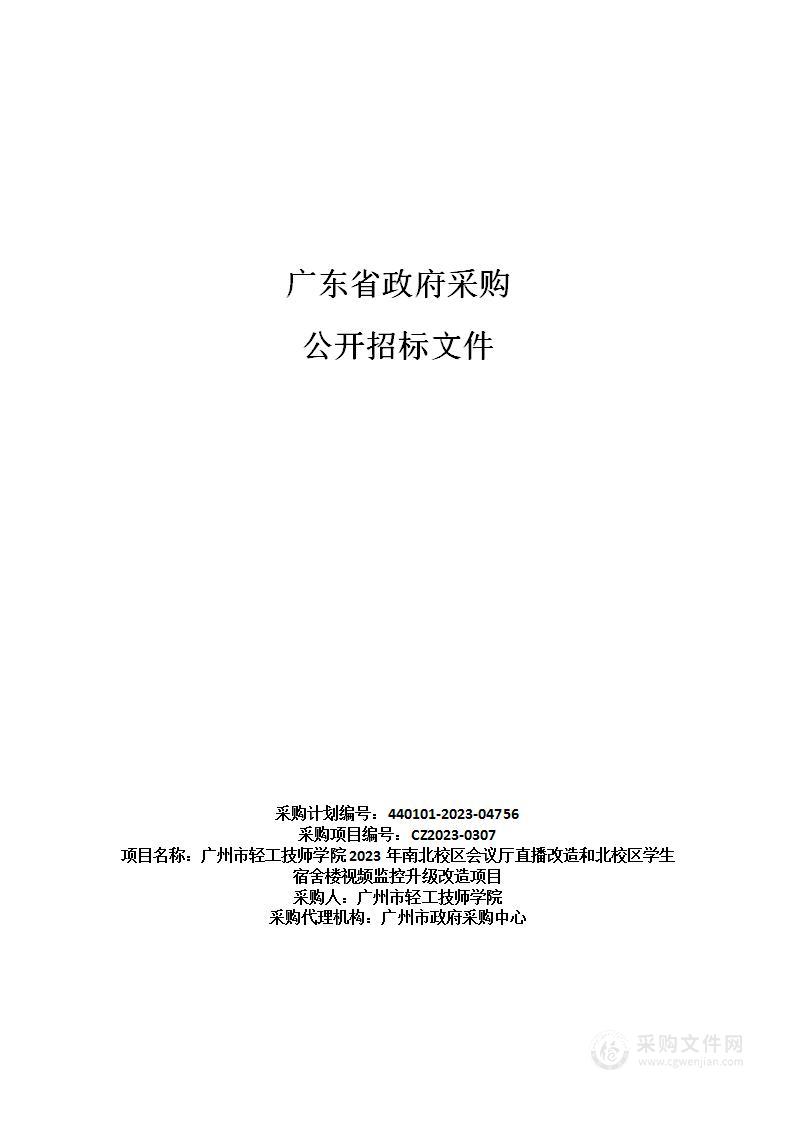 广东省政府采购

公开招标文件

采购计划编号：440101-2023-04756
采购项目编号：CZ2023-0307
项目名称：广州市轻工技师学院 2023 年南北校区会议厅直播改造和北校区学生宿舍楼视频监控升级改造项目
采购人：广州市轻工技师学院
采购代理机构：广州市政府采购中心

采购文件网
www.cgwenjian.com